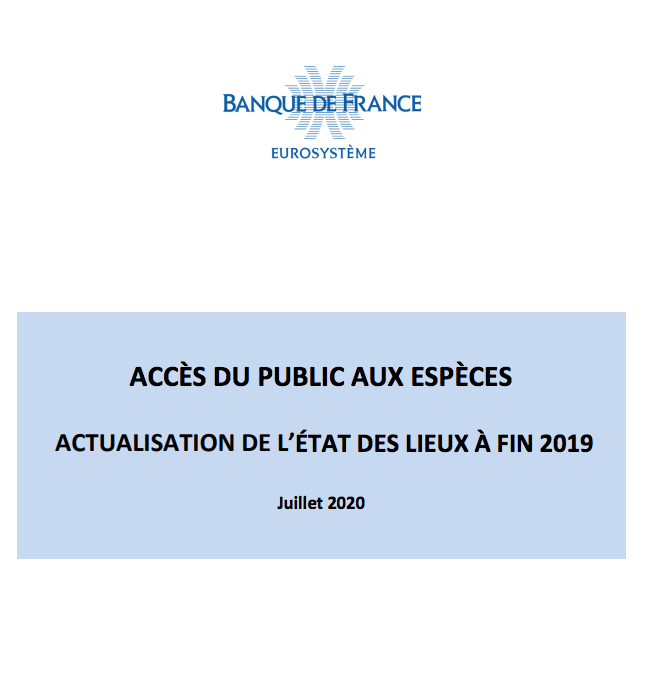 BANQUE DE FRANCE
EUROSYSTÈME

ACCÈS DU PUBLIC AUX ESPÈCES

ACTUALISATION DE L'ÉTAT DES LIEUX À FIN 2019

Juillet 2020